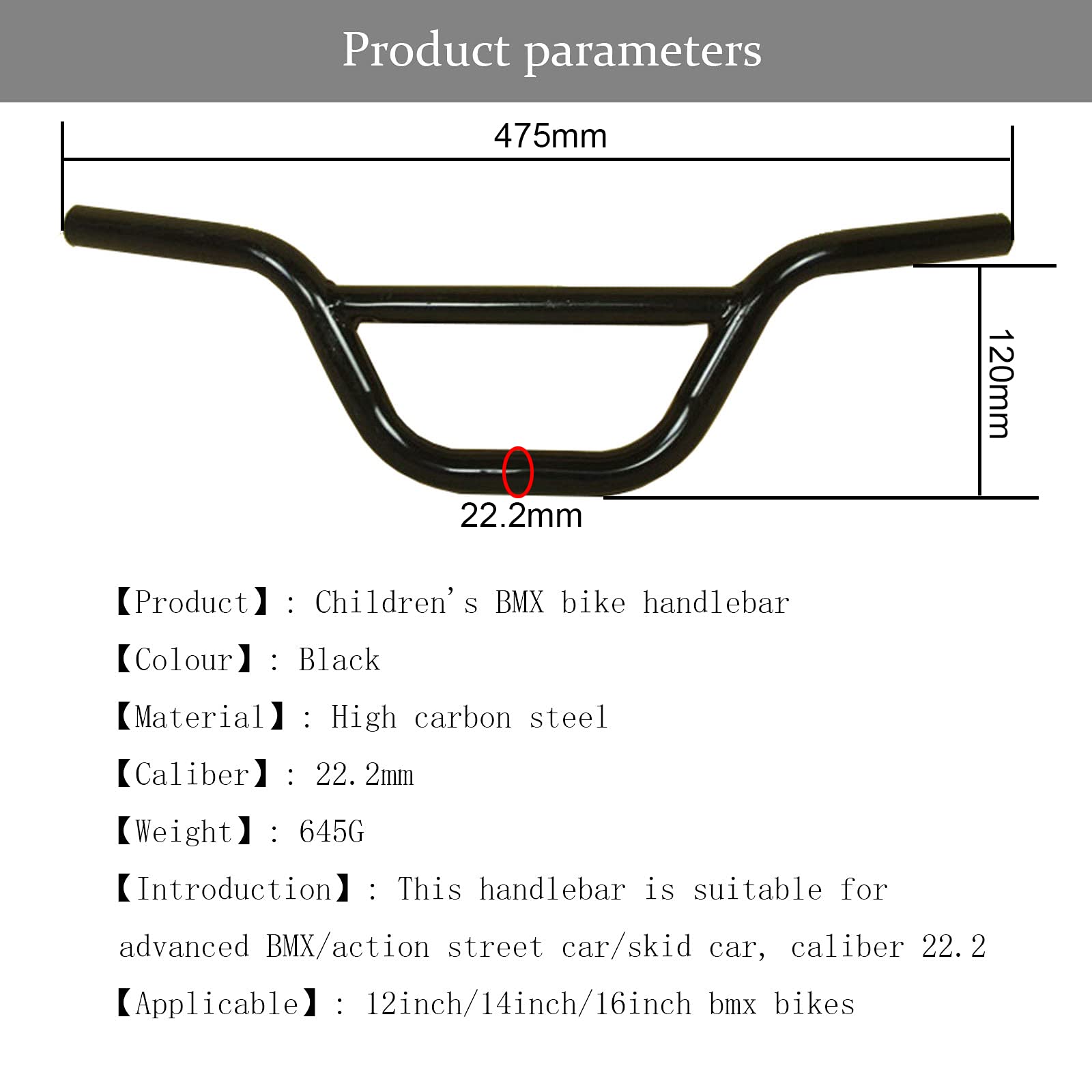 Product parameters

475mm

120mm

22.2mm

【Product】: Children's BMX bike handlebar

【Colour】: Black

【Material】: High carbon steel

【Caliber】: 22.2mm

【Weight】: 645G

【Introduction】: This handlebar is suitable for advanced BMX/action street car/skid car, caliber 22.2

【Applicable】: 12inch/14inch/16inch bmx bikes